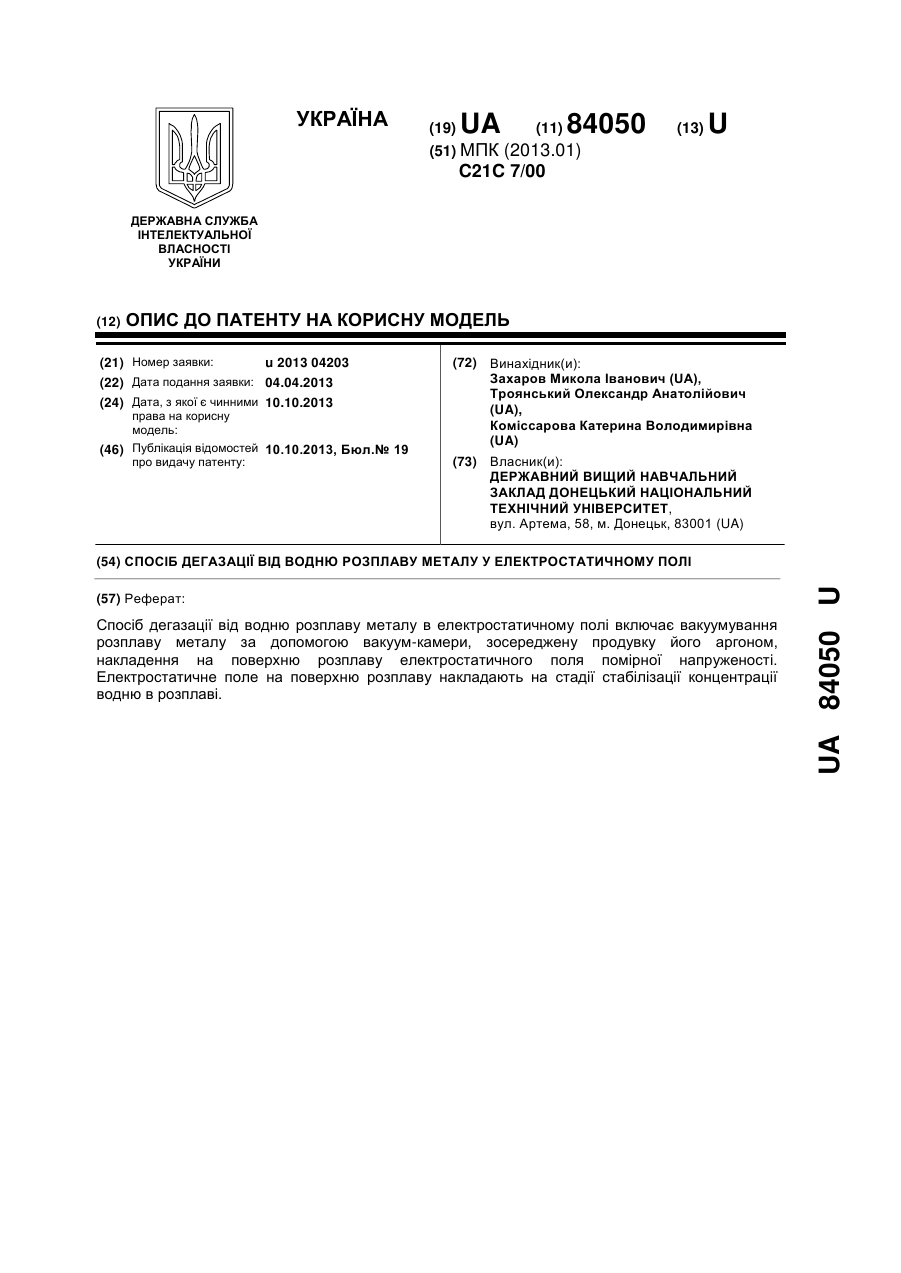 УКРАЇНА

(19) UA (11) 84050 (13) U

(51) МПК (2013.01)
C21C 7/00

ДЕРЖАВНА СЛУЖБА ІНТЕЛЕКТУАЛЬНОЇ ВЛАСНОСТІ УКРАЇНИ

(12) ОПИС ДО ПАТЕНТУ НА КОРИСНУ МОДЕЛЬ

(21) Номер заявки: u 2013 04203
(22) Дата подання заявки: 04.04.2013
(24) Дата, з якої є чинними права на корисну модель: 10.10.2013
(46) Публікація відомостей про видачу патенту: 10.10.2013, Бюл.№ 19

(72) Винахідник(и):
Захаров Микола Іванович (UA),
Троянський Олександр Анатолійович (UA),
Коміссарова Катерина Володимирівна (UA)

(73) Власник(и):
ДЕРЖАВНИЙ ВИЩИЙ НАВЧАЛЬНИЙ ЗАКЛАД ДОНЕЦЬКИЙ НАЦІОНАЛЬНИЙ ТЕХНІЧНИЙ УНІВЕРСИТЕТ,
вул. Артема, 58, м. Донецьк, 83001 (UA)

(54) СПОСІБ ДЕГАЗАЦІЇ ВІД ВОДНЮ РОЗПЛАВУ МЕТАЛУ У ЕЛЕКТРОСТАТИЧНОМУ ПОЛІ

(57) Реферат:

Спосіб дегазації від водню розплаву металу в електростатичному полі включає вакуумування розплаву металу за допомогою вакуум-камери, зосереджену продувку його аргоном, накладення на поверхню розплаву електростатичного поля помірної напруженості. Електростатичне поле на поверхню розплаву накладають на стадії стабілізації концентрації водню в розплаві.

UA 84050 U